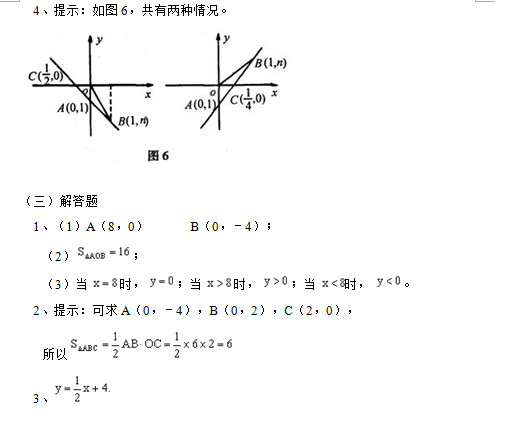 4、提示：如图 6，共有两种情况。

$y$
$C(\frac{1}{2},0)$
$o$
$x$
$A(0,1)$
$B(1,n)$

$y$
$B(1,n)$
$o$
$x$
$A(0,1)$
$C(\frac{1}{4},0)$

图 6

（三）解答题

1、（1）A（8，0）　　B（0，－4）；

（2）$S_{\triangle AOB}=16$；

（3）当 $x=8$时，$y=0$；当 $x>8$时，$y>0$；当 $x<8$时，$y<0$。

2、提示：可求 A（0，－4），B（0，2），C（2，0），

所以 $S_{\triangle ABC}=\frac{1}{2}AB\cdot OC=\frac{1}{2}\times 6\times 2=6$

3、$y=\frac{1}{2}x+4.$